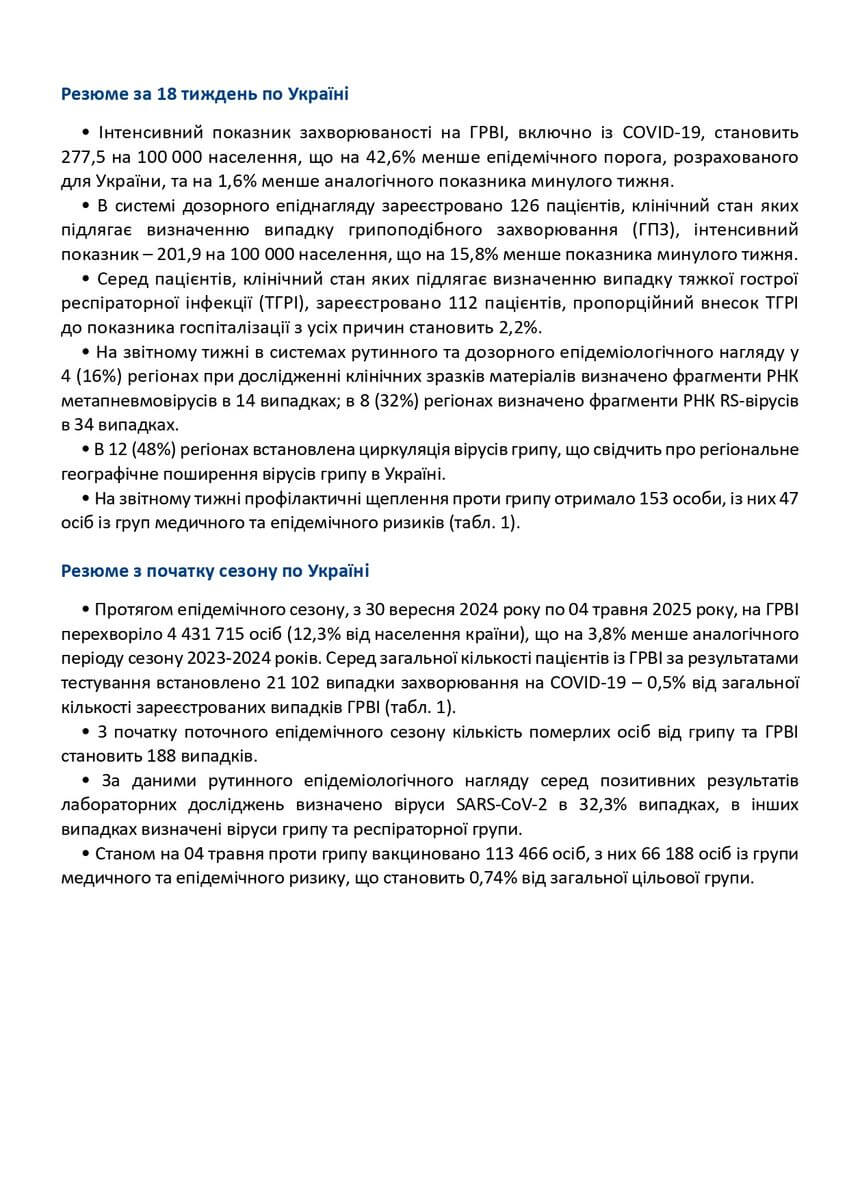 Резюме за 18 тиждень по Україні

• Інтенсивний показник захворюваності на ГРВІ, включно із COVID-19, становить 277,5 на 100 000 населення, що на 42,6% менше епідемічного порога, розрахованого для України, та на 1,6% менше аналогічного показника минулого тижня.

• В системі дозорного епіднагляду зареєстровано 126 пацієнтів, клінічний стан яких підлягає визначенню випадку грипоподібного захворювання (ГПЗ), інтенсивний показник – 201,9 на 100 000 населення, що на 15,8% менше показника минулого тижня.

• Серед пацієнтів, клінічний стан яких підлягає визначенню випадку тяжкої гострої респіраторної інфекції (ТГРІ), зареєстровано 112 пацієнтів, пропорційний внесок ТГРІ до показника госпіталізації з усіх причин становить 2,2%.

• На звітному тижні в системах рутинного та дозорного епідеміологічного нагляду у 4 (16%) регіонах при дослідженні клінічних зразків матеріалів визначено фрагменти РНК метапневмовірусів в 14 випадках; в 8 (32%) регіонах визначено фрагменти РНК RS-вірусів в 34 випадках.

• В 12 (48%) регіонах встановлена циркуляція вірусів грипу, що свідчить про регіональне географічне поширення вірусів грипу в Україні.

• На звітному тижні профілактичні щеплення проти грипу отримало 153 особи, із них 47 осіб із груп медичного та епідемічного ризиків (табл. 1).

Резюме з початку сезону по Україні

• Протягом епідемічного сезону, з 30 вересня 2024 року по 04 травня 2025 року, на ГРВІ перехворіло 4 431 715 осіб (12,3% від населення країни), що на 3,8% менше аналогічного періоду сезону 2023-2024 років. Серед загальної кількості пацієнтів із ГРВІ за результатами тестування встановлено 21 102 випадки захворювання на COVID-19 – 0,5% від загальної кількості зареєстрованих випадків ГРВІ (табл. 1).

• З початку поточного епідемічного сезону кількість померлих осіб від грипу та ГРВІ становить 188 випадків.

• За даними рутинного епідеміологічного нагляду серед позитивних результатів лабораторних досліджень визначено віруси SARS-CoV-2 в 32,3% випадках, в інших випадках визначені віруси грипу та респіраторної групи.

• Станом на 04 травня проти грипу вакциновано 113 466 осіб, з них 66 188 осіб із групи медичного та епідемічного ризику, що становить 0,74% від загальної цільової групи.